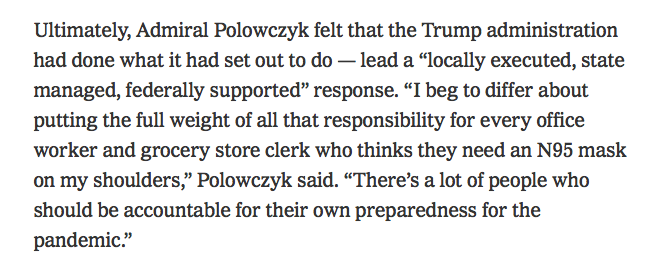 Ultimately, Admiral Polowczyk felt that the Trump administration had done what it had set out to do — lead a “locally executed, state managed, federally supported” response. “I beg to differ about putting the full weight of all that responsibility for every office worker and grocery store clerk who thinks they need an N95 mask on my shoulders,” Polowczyk said. “There’s a lot of people who should be accountable for their own preparedness for the pandemic.”